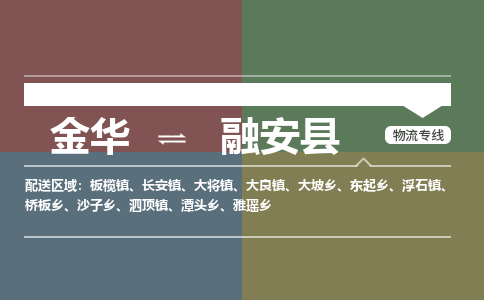 金华 ⇌ 融安县

物流专线

配送区域：板榄镇、长安镇、大将镇、大良镇、大坡乡、东起乡、浮石镇、桥板乡、沙子乡、泗顶镇、潭头乡、雅瑶乡